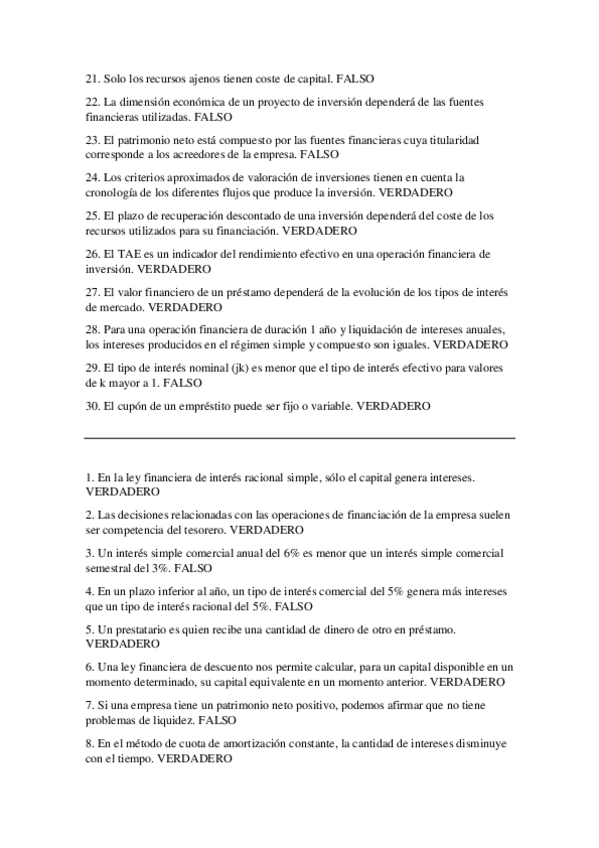 21. Solo los recursos ajenos tienen coste de capital. FALSO

22. La dimensión económica de un proyecto de inversión dependerá de las fuentes financieras utilizadas. FALSO

23. El patrimonio neto está compuesto por las fuentes financieras cuya titularidad corresponde a los acreedores de la empresa. FALSO

24. Los criterios aproximados de valoración de inversiones tienen en cuenta la cronología de los diferentes flujos que produce la inversión. VERDADERO

25. El plazo de recuperación descontado de una inversión dependerá del coste de los recursos utilizados para su financiación. VERDADERO

26. El TAE es un indicador del rendimiento efectivo en una operación financiera de inversión. VERDADERO

27. El valor financiero de un préstamo dependerá de la evolución de los tipos de interés de mercado. VERDADERO

28. Para una operación financiera de duración 1 año y liquidación de intereses anuales, los intereses producidos en el régimen simple y compuesto son iguales. VERDADERO

29. El tipo de interés nominal (jk) es menor que el tipo de interés efectivo para valores de k mayor a 1. FALSO

30. El cupón de un empréstito puede ser fijo o variable. VERDADERO

1. En la ley financiera de interés racional simple, sólo el capital genera intereses. VERDADERO

2. Las decisiones relacionadas con las operaciones de financiación de la empresa suelen ser competencia del tesorero. VERDADERO

3. Un interés simple comercial anual del 6% es menor que un interés simple comercial semestral del 3%. FALSO

4. En un plazo inferior al año, un tipo de interés comercial del 5% genera más intereses que un tipo de interés racional del 5%. FALSO

5. Un prestatario es quien recibe una cantidad de dinero de otro en préstamo. VERDADERO

6. Una ley financiera de descuento nos permite calcular, para un capital disponible en un momento determinado, su capital equivalente en un momento anterior. VERDADERO

7. Si una empresa tiene un patrimonio neto positivo, podemos afirmar que no tiene problemas de liquidez. FALSO

8. En el método de cuota de amortización constante, la cantidad de intereses disminuye con el tiempo. VERDADERO